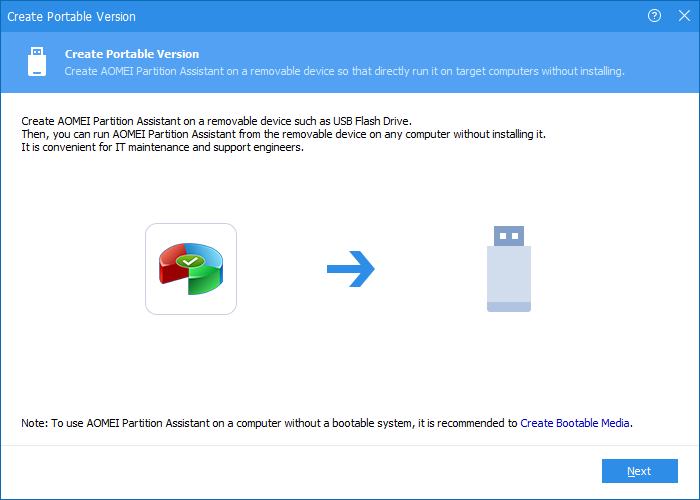 Create Portable Version

Create Portable Version
Create AOMEI Partition Assistant on a removable device so that directly run it on target computers without installing.

Create AOMEI Partition Assistant on a removable device such as USB Flash Drive.
Then, you can run AOMEI Partition Assistant from the removable device on any computer without installing it.
It is convenient for IT maintenance and support engineers.

Note: To use AOMEI Partition Assistant on a computer without a bootable system, it is recommended to Create Bootable Media.

Next